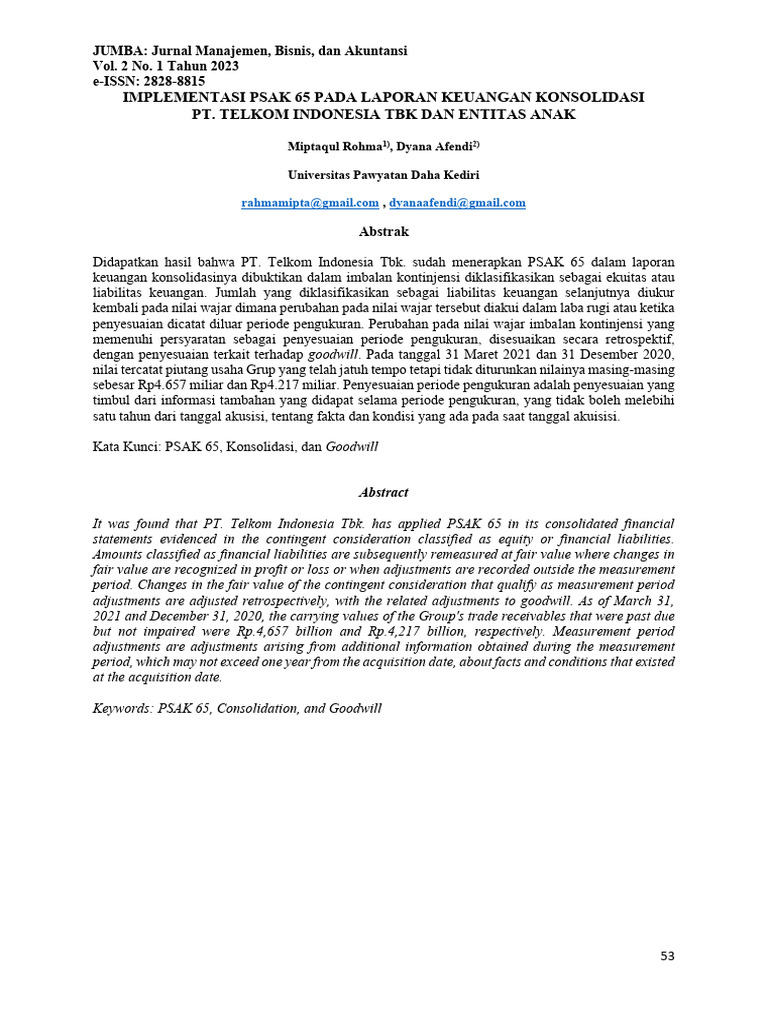 JUMBA: Jurnal Manajemen, Bisnis, dan Akuntansi
Vol. 2 No. 1 Tahun 2023
e-ISSN: 2828-8815

IMPLEMENTASI PSAK 65 PADA LAPORAN KEUANGAN KONSOLIDASI PT. TELKOM INDONESIA TBK DAN ENTITAS ANAK

Miptaqul Rohma$^{1)}$, Dyana Afendi$^{2)}$

Universitas Pawyatan Daha Kediri

rahmamipta@gmail.com , dyanaafendi@gmail.com

Abstrak

Didapatkan hasil bahwa PT. Telkom Indonesia Tbk. sudah menerapkan PSAK 65 dalam laporan keuangan konsolidasinya dibuktikan dalam imbalan kontinjensi diklasifikasikan sebagai ekuitas atau liabilitas keuangan. Jumlah yang diklasifikasikan sebagai liabilitas keuangan selanjutnya diukur kembali pada nilai wajar dimana perubahan pada nilai wajar tersebut diakui dalam laba rugi atau ketika penyesuaian dicatat diluar periode pengukuran. Perubahan pada nilai wajar imbalan kontinjensi yang memenuhi persyaratan sebagai penyesuaian periode pengukuran, disesuaikan secara retrospektif, dengan penyesuaian terkait terhadap goodwill. Pada tanggal 31 Maret 2021 dan 31 Desember 2020, nilai tercatat piutang usaha Grup yang telah jatuh tempo tetapi tidak diturunkan nilainya masing-masing sebesar Rp4.657 miliar dan Rp4.217 miliar. Penyesuaian periode pengukuran adalah penyesuaian yang timbul dari informasi tambahan yang didapat selama periode pengukuran, yang tidak boleh melebihi satu tahun dari tanggal akusisi, tentang fakta dan kondisi yang ada pada saat tanggal akuisisi.

Kata Kunci: PSAK 65, Konsolidasi, dan Goodwill

Abstract

It was found that PT. Telkom Indonesia Tbk. has applied PSAK 65 in its consolidated financial statements evidenced in the contingent consideration classified as equity or financial liabilities. Amounts classified as financial liabilities are subsequently remeasured at fair value where changes in fair value are recognized in profit or loss or when adjustments are recorded outside the measurement period. Changes in the fair value of the contingent consideration that qualify as measurement period adjustments are adjusted retrospectively, with the related adjustments to goodwill. As of March 31, 2021 and December 31, 2020, the carrying values of the Group's trade receivables that were past due but not impaired were Rp.4,657 billion and Rp.4,217 billion, respectively. Measurement period adjustments are adjustments arising from additional information obtained during the measurement period, which may not exceed one year from the acquisition date, about facts and conditions that existed at the acquisition date.

Keywords: PSAK 65, Consolidation, and Goodwill

53